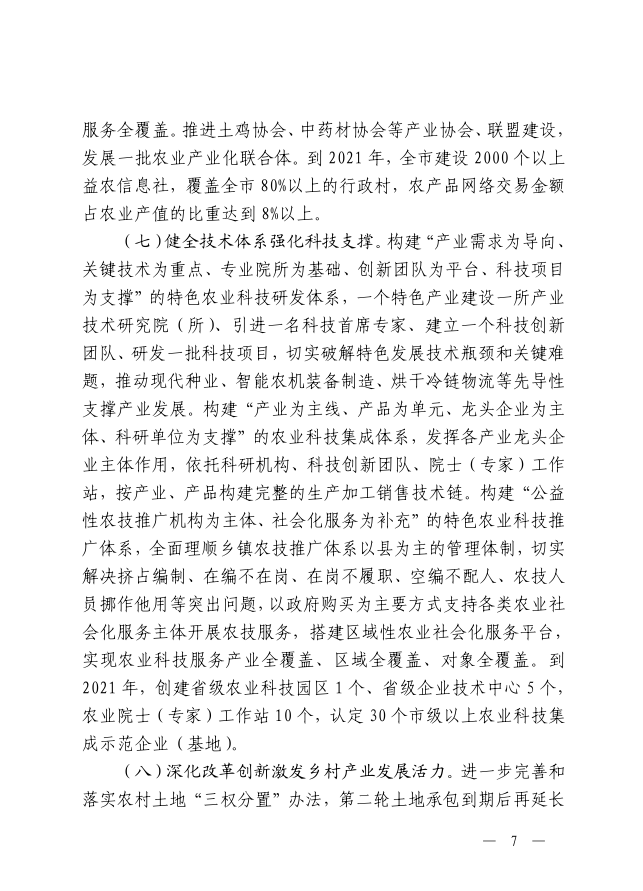 服务全覆盖。推进土鸡协会、中药材协会等产业协会、联盟建设，发展一批农业产业化联合体。到 2021 年，全市建设 2000 个以上益农信息社，覆盖全市 80%以上的行政村，农产品网络交易金额占农业产值的比重达到 8%以上。

（七）健全技术体系强化科技支撑。构建“产业需求为导向、关键技术为重点、专业院所为基础、创新团队为平台、科技项目为支撑”的特色农业科技研发体系，一个特色产业建设一所产业技术研究院（所）、引进一名科技首席专家、建立一个科技创新团队、研发一批科技项目，切实破解特色发展技术瓶颈和关键难题，推动现代种业、智能农机装备制造、烘干冷链物流等先导性支撑产业发展。构建“产业为主线、产品为单元、龙头企业为主体、科研单位为支撑”的农业科技集成体系，发挥各产业龙头企业主体作用，依托科研机构、科技创新团队、院士（专家）工作站，按产业、产品构建完整的生产加工销售技术链。构建“公益性农技推广机构为主体、社会化服务为补充”的特色农业科技推广体系，全面理顺乡镇农技推广体系以县为主的管理体制，切实解决挤占编制、在编不在岗、在岗不履职、空编不配人、农技人员挪作他用等突出问题，以政府购买为主要方式支持各类农业社会化服务主体开展农技服务，搭建区域性农业社会化服务平台，实现农业科技服务产业全覆盖、区域全覆盖、对象全覆盖。到 2021 年，创建省级农业科技园区 1 个、省级企业技术中心 5 个，农业院士（专家）工作站 10 个，认定 30 个市级以上农业科技集成示范企业（基地）。

（八）深化改革创新激发乡村产业发展活力。进一步完善和落实农村土地“三权分置”办法，第二轮土地承包到期后再延长

— 7 —